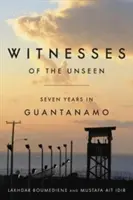 WITNESSES
OF THE UNSEEN

SEVEN YEARS IN
GUANTANAMO

LAKHDAR BOUMEDIENE AND MUSTAFA AIT IDIR